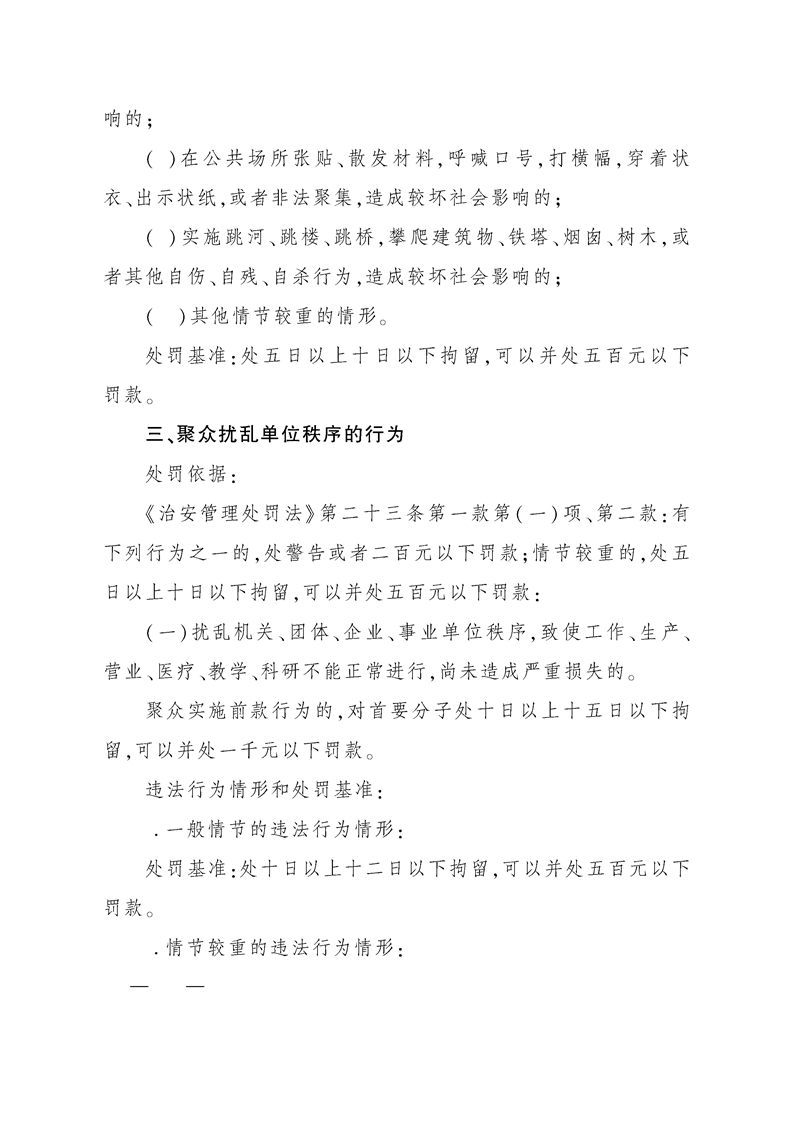 响的；

( )在公共场所张贴、散发材料，呼喊口号，打横幅，穿着状衣、出示状纸，或者非法聚集，造成较坏社会影响的；

( )实施跳河、跳楼、跳桥，攀爬建筑物、铁塔、烟囱、树木，或者其他自伤、自残、自杀行为，造成较坏社会影响的；

( )其他情节较重的情形。

处罚基准：处五日以上十日以下拘留，可以并处五百元以下罚款。

三、聚众扰乱单位秩序的行为

处罚依据：

《治安管理处罚法》第二十三条第一款第(一)项、第二款：有下列行为之一的，处警告或者二百元以下罚款；情节较重的，处五日以上十日以下拘留，可以并处五百元以下罚款：

(一)扰乱机关、团体、企业、事业单位秩序，致使工作、生产、营业、医疗、教学、科研不能正常进行，尚未造成严重损失的。

聚众实施前款行为的，对首要分子处十日以上十五日以下拘留，可以并处一千元以下罚款。

违法行为情形和处罚基准：

.一般情节的违法行为情形：

处罚基准：处十日以上十二日以下拘留，可以并处五百元以下罚款。

.情节较重的违法行为情形：

— —